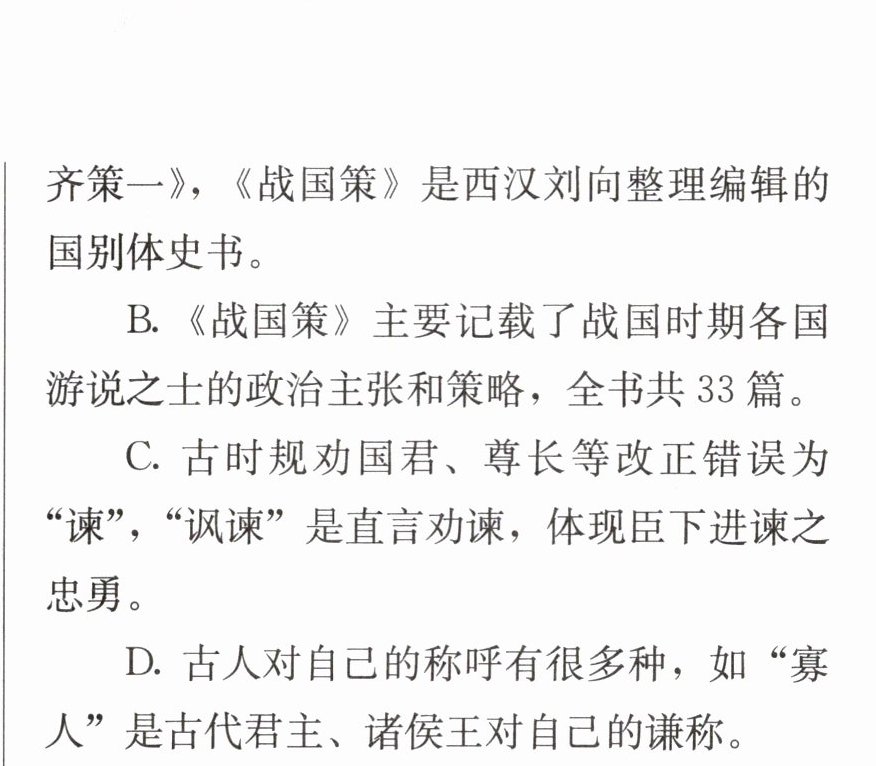 齐策一》，《战国策》是西汉刘向整理编辑的国别体史书。

B.《战国策》主要记载了战国时期各国游说之士的政治主张和策略，全书共33篇。

C.古时规劝国君、尊长等改正错误为“谏”，“讽谏”是直言劝谏，体现臣下进谏之忠勇。

D.古人对自己的称呼有很多种，如“寡人”是古代君主、诸侯王对自己的谦称。